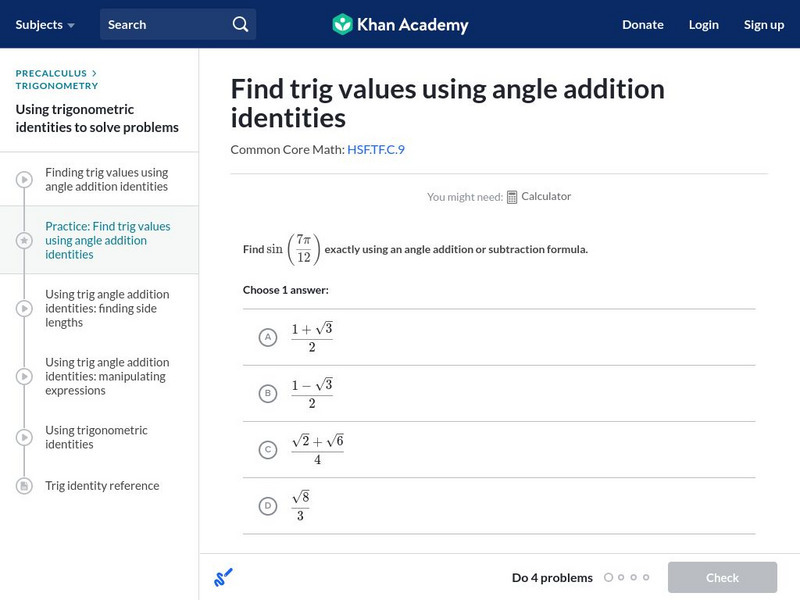 Subjects Search Khan Academy Donate Login Sign up

PRECALCULUS > TRIGONOMETRY

Using trigonometric identities to solve problems

Finding trig values using angle addition identities

Practice: Find trig values using angle addition identities

Using trig angle addition identities: finding side lengths

Using trig angle addition identities: manipulating expressions

Using trigonometric identities

Trig identity reference

Find trig values using angle addition identities

Common Core Math: HSF.TF.C.9

You might need: Calculator

Find $\sin\left(\frac{7\pi}{12}\right)$ exactly using an angle addition or subtraction formula.

Choose 1 answer:

A $\frac{1+\sqrt{3}}{2}$

B $\frac{1-\sqrt{3}}{2}$

C $\frac{\sqrt{2}+\sqrt{6}}{4}$

D $\frac{\sqrt{8}}{3}$

Do 4 problems

Check